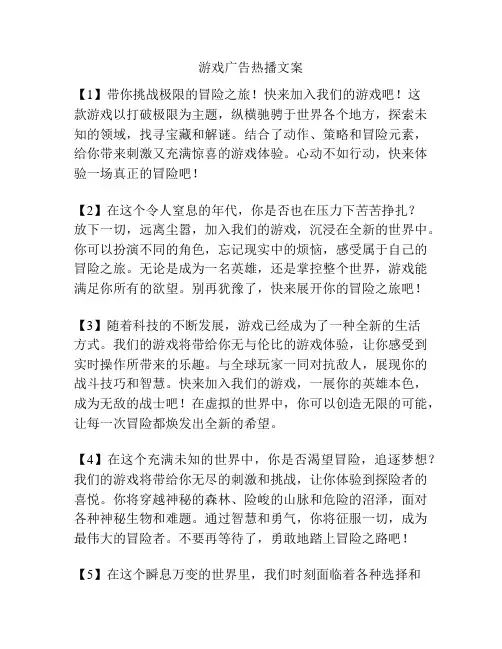 游戏广告热播文案

【1】带你挑战极限的冒险之旅！快来加入我们的游戏吧！这款游戏以打破极限为主题，纵横驰骋于世界各个地方，探索未知的领域，找寻宝藏和解谜。结合了动作、策略和冒险元素，给你带来刺激又充满惊喜的游戏体验。心动不如行动，快来体验一场真正的冒险吧！

【2】在这个令人窒息的年代，你是否也在压力下苦苦挣扎？放下一切，远离尘嚣，加入我们的游戏，沉浸在全新的世界中。你可以扮演不同的角色，忘记现实中的烦恼，感受属于自己的冒险之旅。无论是成为一名英雄，还是掌控整个世界，游戏能满足你所有的欲望。别再犹豫了，快来展开你的冒险之旅吧！

【3】随着科技的不断发展，游戏已经成为了一种全新的生活方式。我们的游戏将带给你无与伦比的游戏体验，让你感受到实时操作所带来的乐趣。与全球玩家一同对抗敌人，展现你的战斗技巧和智慧。快来加入我们的游戏，一展你的英雄本色，成为无敌的战士吧！在虚拟的世界中，你可以创造无限的可能，让每一次冒险都焕发出全新的希望。

【4】在这个充满未知的世界中，你是否渴望冒险，追逐梦想？我们的游戏将带给你无尽的刺激和挑战，让你体验到探险者的喜悦。你将穿越神秘的森林、险峻的山脉和危险的沼泽，面对各种神秘生物和难题。通过智慧和勇气，你将征服一切，成为最伟大的冒险者。不要再等待了，勇敢地踏上冒险之路吧！

【5】在这个瞬息万变的世界里，我们时刻面临着各种选择和